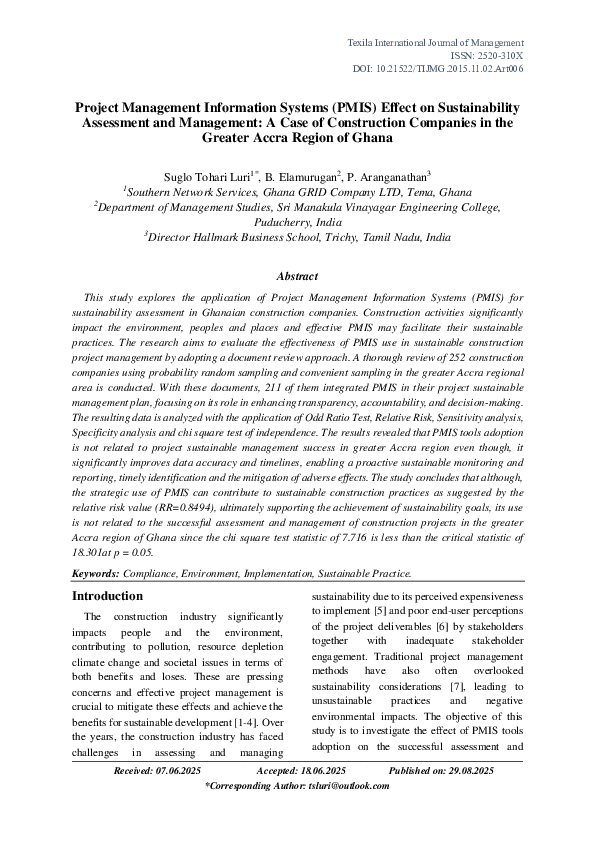 Texila International Journal of Management
ISSN: 2520-310X
DOI: 10.21522/TIJMG.2015.11.02.Art006

Project Management Information Systems (PMIS) Effect on Sustainability Assessment and Management: A Case of Construction Companies in the Greater Accra Region of Ghana

Suglo Tohari Luri$^{1*}$, B. Elamurugan$^{2}$, P. Aranganathan$^{3}$
$^{1}$Southern Network Services, Ghana GRID Company LTD, Tema, Ghana
$^{2}$Department of Management Studies, Sri Manakula Vinayagar Engineering College, Puducherry, India
$^{3}$Director Hallmark Business School, Trichy, Tamil Nadu, India

Abstract

This study explores the application of Project Management Information Systems (PMIS) for sustainability assessment in Ghanaian construction companies. Construction activities significantly impact the environment, peoples and places and effective PMIS may facilitate their sustainable practices. The research aims to evaluate the effectiveness of PMIS use in sustainable construction project management by adopting a document review approach. A thorough review of 252 construction companies using probability random sampling and convenient sampling in the greater Accra regional area is conducted. With these documents, 211 of them integrated PMIS in their project sustainable management plan, focusing on its role in enhancing transparency, accountability, and decision-making. The resulting data is analyzed with the application of Odd Ratio Test, Relative Risk, Sensitivity analysis, Specificity analysis and chi square test of independence. The results revealed that PMIS tools adoption is not related to project sustainable management success in greater Accra region even though, it significantly improves data accuracy and timelines, enabling a proactive sustainable monitoring and reporting, timely identification and the mitigation of adverse effects. The study concludes that although, the strategic use of PMIS can contribute to sustainable construction practices as suggested by the relative risk value (RR=0.8494), ultimately supporting the achievement of sustainability goals, its use is not related to the successful assessment and management of construction projects in the greater Accra region of Ghana since the chi square test statistic of 7.716 is less than the critical statistic of 18.301at p = 0.05.

Keywords: Compliance, Environment, Implementation, Sustainable Practice.

Introduction

The construction industry significantly impacts people and the environment, contributing to pollution, resource depletion climate change and societal issues in terms of both benefits and loses. These are pressing concerns and effective project management is crucial to mitigate these effects and achieve the benefits for sustainable development [1-4]. Over the years, the construction industry has faced challenges in assessing and managing sustainability due to its perceived expensiveness to implement [5] and poor end-user perceptions of the project deliverables [6] by stakeholders together with inadequate stakeholder engagement. Traditional project management methods have also often overlooked sustainability considerations [7], leading to unsustainable practices and negative environmental impacts. The objective of this study is to investigate the effect of PMIS tools adoption on the successful assessment and

Received: 07.06.2025 Accepted: 18.06.2025 Published on: 29.08.2025
*Corresponding Author: tsluri@outlook.com